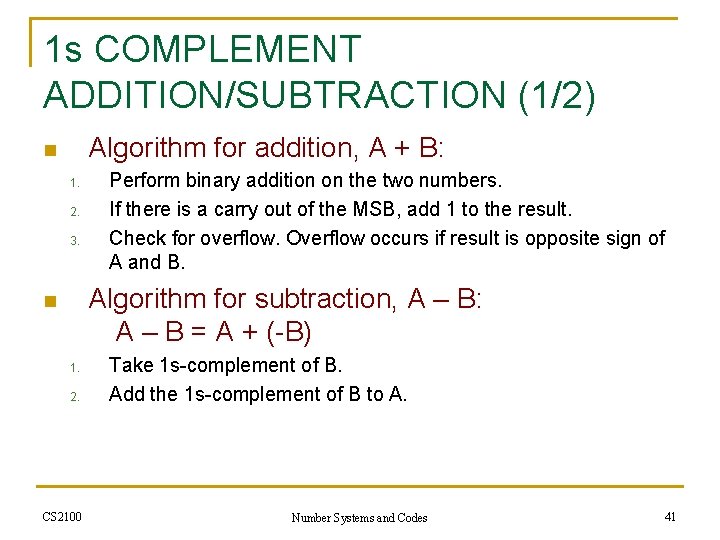 1s COMPLEMENT ADDITION/SUBTRACTION (1/2)

Algorithm for addition, A + B:

1. Perform binary addition on the two numbers.
2. If there is a carry out of the MSB, add 1 to the result.
3. Check for overflow. Overflow occurs if result is opposite sign of A and B.

Algorithm for subtraction, A – B:
A – B = A + (-B)

1. Take 1s-complement of B.
2. Add the 1s-complement of B to A.

CS2100

Number Systems and Codes

41